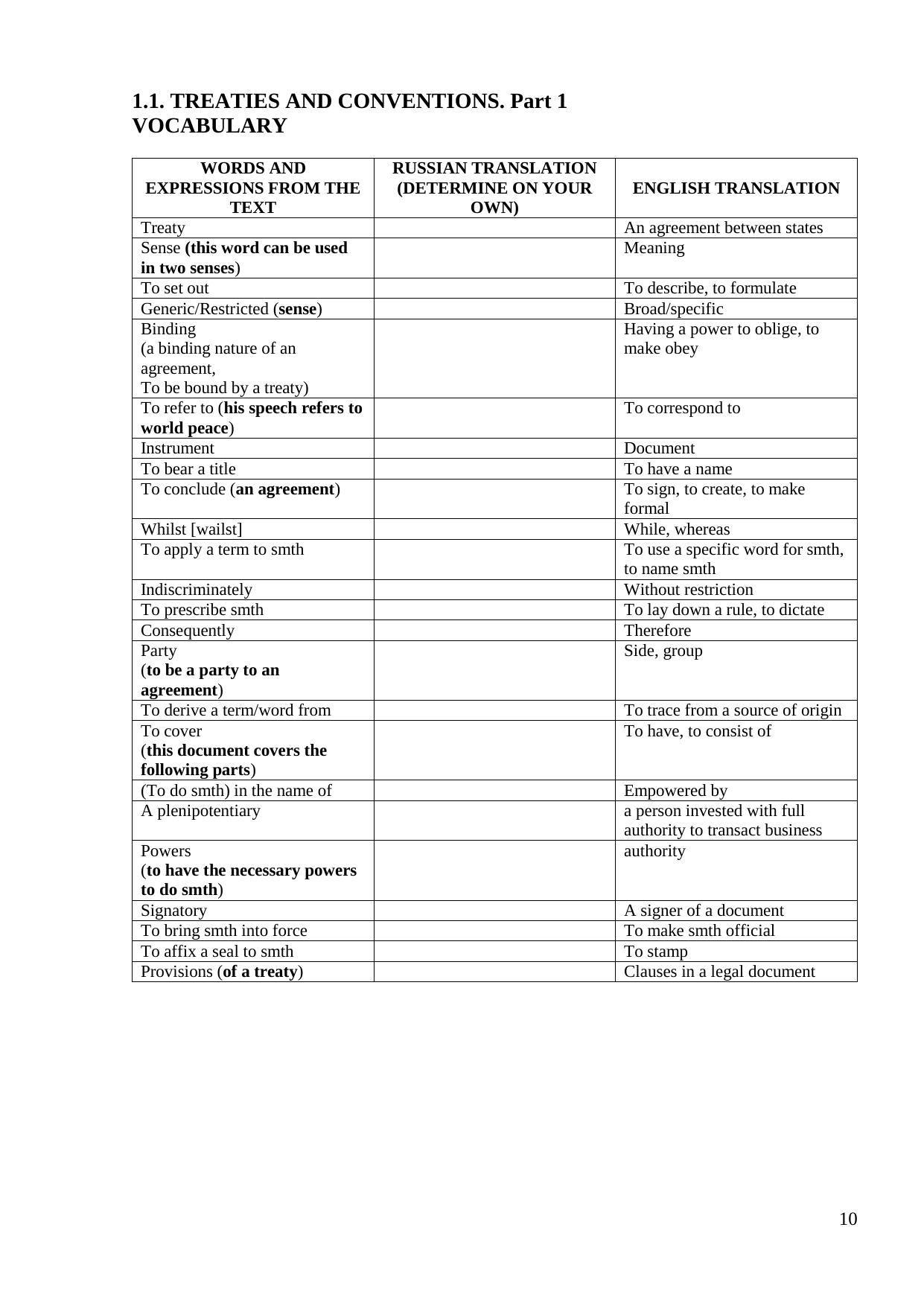 1.1. TREATIES AND CONVENTIONS. Part 1
VOCABULARY

| WORDS AND EXPRESSIONS FROM THE TEXT | RUSSIAN TRANSLATION (DETERMINE ON YOUR OWN) | ENGLISH TRANSLATION |
|---|---|---|
| Treaty | | An agreement between states |
| Sense (this word can be used in two senses) | | Meaning |
| To set out | | To describe, to formulate |
| Generic/Restricted (sense) | | Broad/specific |
| Binding (a binding nature of an agreement, To be bound by a treaty) | | Having a power to oblige, to make obey |
| To refer to (his speech refers to world peace) | | To correspond to |
| Instrument | | Document |
| To bear a title | | To have a name |
| To conclude (an agreement) | | To sign, to create, to make formal |
| Whilst [wailst] | | While, whereas |
| To apply a term to smth | | To use a specific word for smth, to name smth |
| Indiscriminately | | Without restriction |
| To prescribe smth | | To lay down a rule, to dictate |
| Consequently | | Therefore |
| Party (to be a party to an agreement) | | Side, group |
| To derive a term/word from | | To trace from a source of origin |
| To cover (this document covers the following parts) | | To have, to consist of |
| (To do smth) in the name of | | Empowered by |
| A plenipotentiary | | a person invested with full authority to transact business |
| Powers (to have the necessary powers to do smth) | | authority |
| Signatory | | A signer of a document |
| To bring smth into force | | To make smth official |
| To affix a seal to smth | | To stamp |
| Provisions (of a treaty) | | Clauses in a legal document |

10